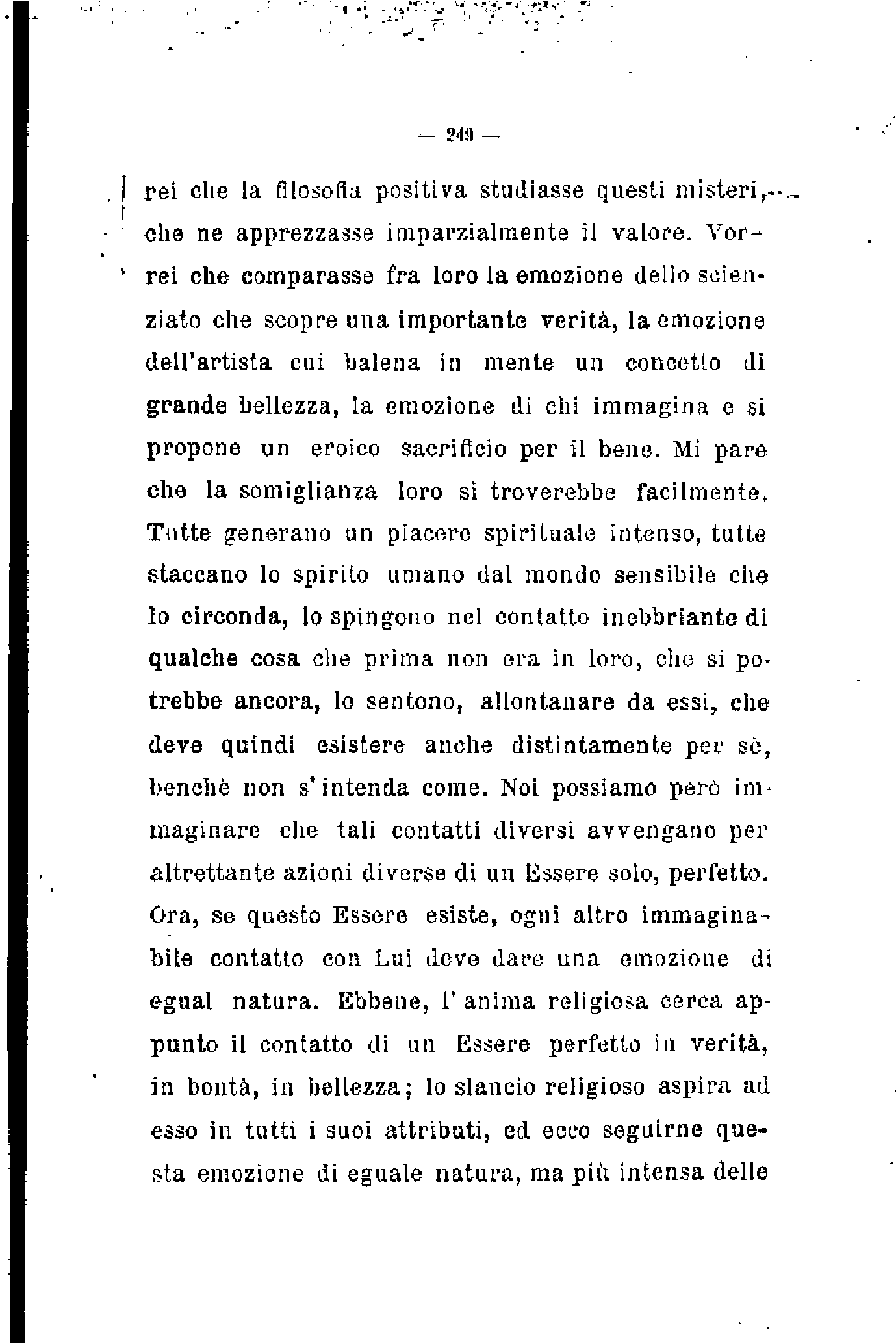 — 249 —

rei che la filosofia positiva studiasse questi misteri, che ne apprezzasse imparzialmente il valore. Vorrei che comparasse fra loro la emozione dello scienziato che scopre una importante verità, la emozione dell'artista cui balena in mente un concetto di grande bellezza, la emozione di chi immagina e si propone un eroico sacrificio per il bene. Mi pare che la somiglianza loro si troverebbe facilmente. Tutte generano un piacere spirituale intenso, tutte staccano lo spirito umano dal mondo sensibile che lo circonda, lo spingono nel contatto inebbriante di qualche cosa che prima non era in loro, che si potrebbe ancora, lo sentono, allontanare da essi, che deve quindi esistere anche distintamente per sè, benchè non s'intenda come. Noi possiamo però immaginare che tali contatti diversi avvengano per altrettante azioni diverse di un Essere solo, perfetto. Ora, se questo Essere esiste, ogni altro immaginabile contatto con Lui deve dare una emozione di egual natura. Ebbene, l'anima religiosa cerca appunto il contatto di un Essere perfetto in verità, in bontà, in bellezza; lo slancio religioso aspira ad esso in tutti i suoi attributi, ed ecco seguirne questa emozione di eguale natura, ma più intensa delle